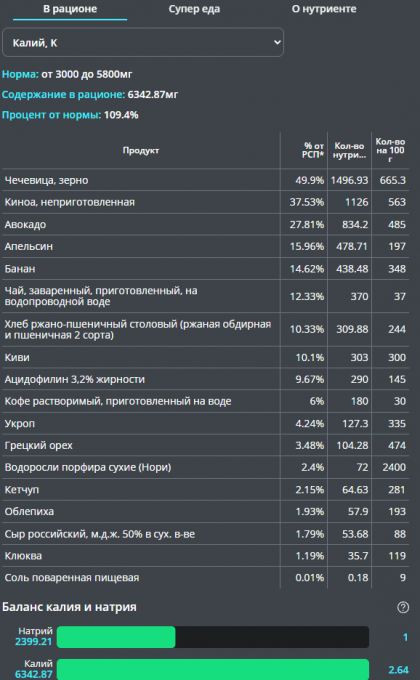 В рационе	Супер еда	О нутриенте

Калий, K

Норма: от 3000 до 5800мг

Содержание в рационе: 6342.87мг

Процент от нормы: 109.4%

| Продукт | % от РСП* | Кол-во нутри... | Кол-во на 100 г |
|---|---|---|---|
| Чечевица, зерно | 49.9% | 1496.93 | 665.3 |
| Киноа, неприготовленная | 37.53% | 1126 | 563 |
| Авокадо | 27.81% | 834.2 | 485 |
| Апельсин | 15.96% | 478.71 | 197 |
| Банан | 14.62% | 438.48 | 348 |
| Чай, заваренный, приготовленный, на водопроводной воде | 12.33% | 370 | 37 |
| Хлеб ржано-пшеничный столовый (ржаная обдирная и пшеничная 2 сорта) | 10.33% | 309.88 | 244 |
| Киви | 10.1% | 303 | 300 |
| Ацидофилин 3,2% жирности | 9.67% | 290 | 145 |
| Кофе растворимый, приготовленный на воде | 6% | 180 | 30 |
| Укроп | 4.24% | 127.3 | 335 |
| Грецкий орех | 3.48% | 104.28 | 474 |
| Водоросли порфира сухие (Нори) | 2.4% | 72 | 2400 |
| Кетчуп | 2.15% | 64.63 | 281 |
| Облепиха | 1.93% | 57.9 | 193 |
| Сыр российский, м.д.ж. 50% в сух. в-ве | 1.79% | 53.68 | 88 |
| Клюква | 1.19% | 35.7 | 119 |
| Соль поваренная пищевая | 0.01% | 0.18 | 9 |

Баланс калия и натрия ?

Натрий 2399.21	1

Калий 6342.87	2.64